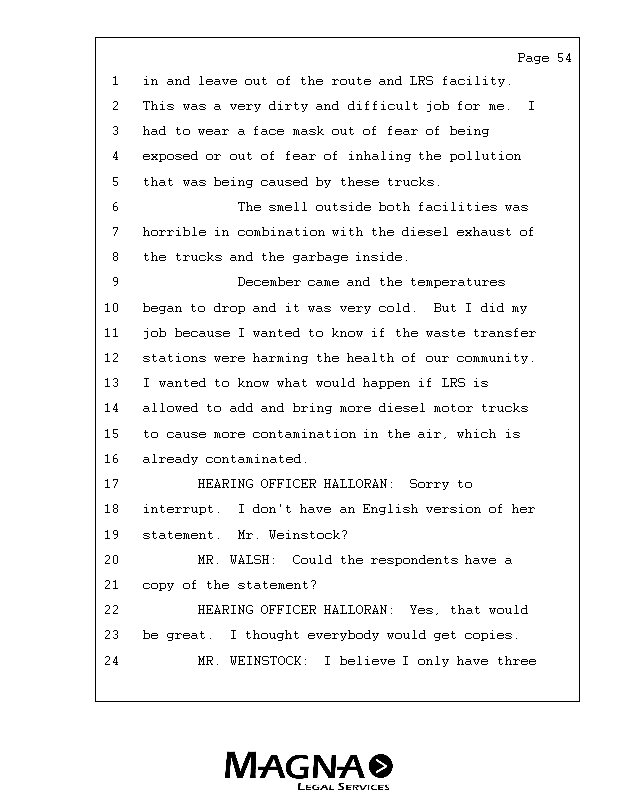 Page 54

1 in and leave out of the route and LRS facility.
2 This was a very dirty and difficult job for me. I
3 had to wear a face mask out of fear of being
4 exposed or out of fear of inhaling the pollution
5 that was being caused by these trucks.
6 The smell outside both facilities was
7 horrible in combination with the diesel exhaust of
8 the trucks and the garbage inside.
9 December came and the temperatures
10 began to drop and it was very cold. But I did my
11 job because I wanted to know if the waste transfer
12 stations were harming the health of our community.
13 I wanted to know what would happen if LRS is
14 allowed to add and bring more diesel motor trucks
15 to cause more contamination in the air, which is
16 already contaminated.
17 HEARING OFFICER HALLORAN: Sorry to
18 interrupt. I don't have an English version of her
19 statement. Mr. Weinstock?
20 MR. WALSH: Could the respondents have a
21 copy of the statement?
22 HEARING OFFICER HALLORAN: Yes, that would
23 be great. I thought everybody would get copies.
24 MR. WEINSTOCK: I believe I only have three

MAGNA
LEGAL SERVICES